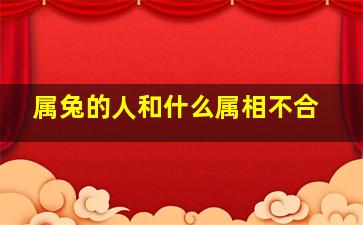 属兔的人和什么属相不合